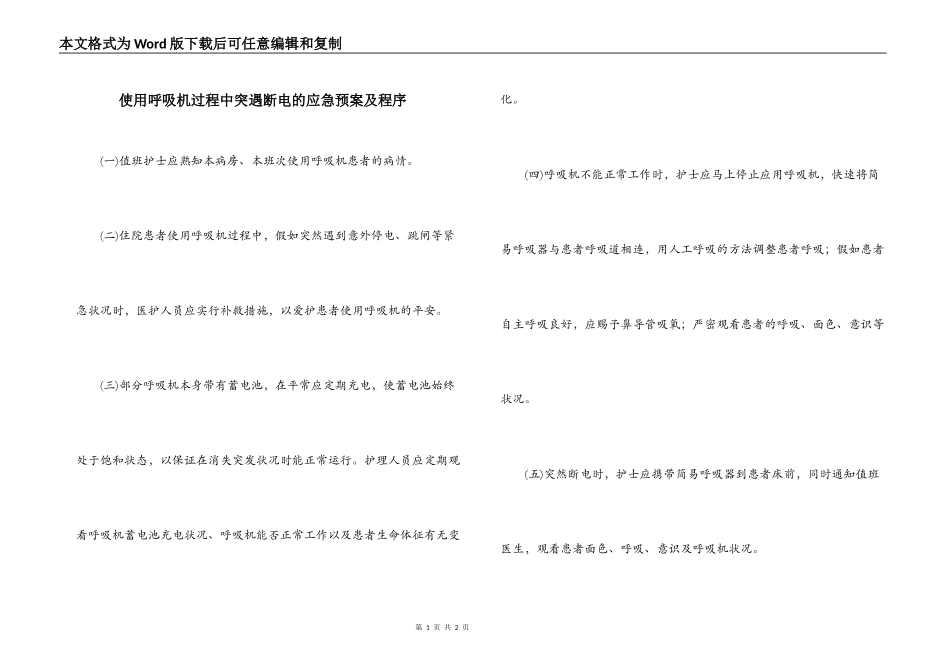 本文格式为Word版下载后可任意编辑和复制

使用呼吸机过程中突遇断电的应急预案及程序

(一)值班护士应熟知本病房、本班次使用呼吸机患者的病情。

(二)住院患者使用呼吸机过程中，假如突然遇到意外停电、跳闸等紧急状况时，医护人员应实行补救措施，以爱护患者使用呼吸机的平安。

(三)部分呼吸机本身带有蓄电池，在平常应定期充电，使蓄电池始终处于饱和状态，以保证在消失突发状况时能正常运行。护理人员应定期观看呼吸机蓄电池充电状况、呼吸机能否正常工作以及患者生命体征有无变化。

(四)呼吸机不能正常工作时，护士应马上停止应用呼吸机，快速将简易呼吸器与患者呼吸道相连，用人工呼吸的方法调整患者呼吸；假如患者自主呼吸良好，应赐予鼻导管吸氧；严密观看患者的呼吸、面色、意识等状况。

(五)突然断电时，护士应携带简易呼吸器到患者床前，同时通知值班医生，观看患者面色、呼吸、意识及呼吸机状况。

第 1 页 共 2 页